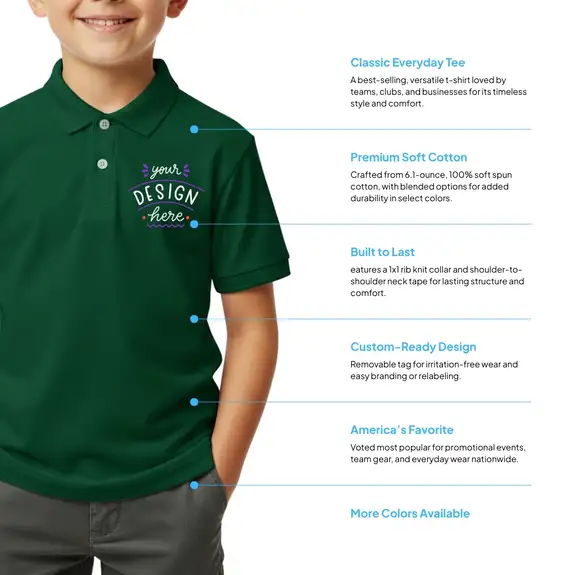 your DESIGN here

Classic Everyday Tee
A best-selling, versatile t-shirt loved by teams, clubs, and businesses for its timeless style and comfort.

Premium Soft Cotton
Crafted from 6.1-ounce, 100% soft spun cotton, with blended options for added durability in select colors.

Built to Last
eatures a 1x1 rib knit collar and shoulder-to-shoulder neck tape for lasting structure and comfort.

Custom-Ready Design
Removable tag for irritation-free wear and easy branding or relabeling.

America's Favorite
Voted most popular for promotional events, team gear, and everyday wear nationwide.

More Colors Available